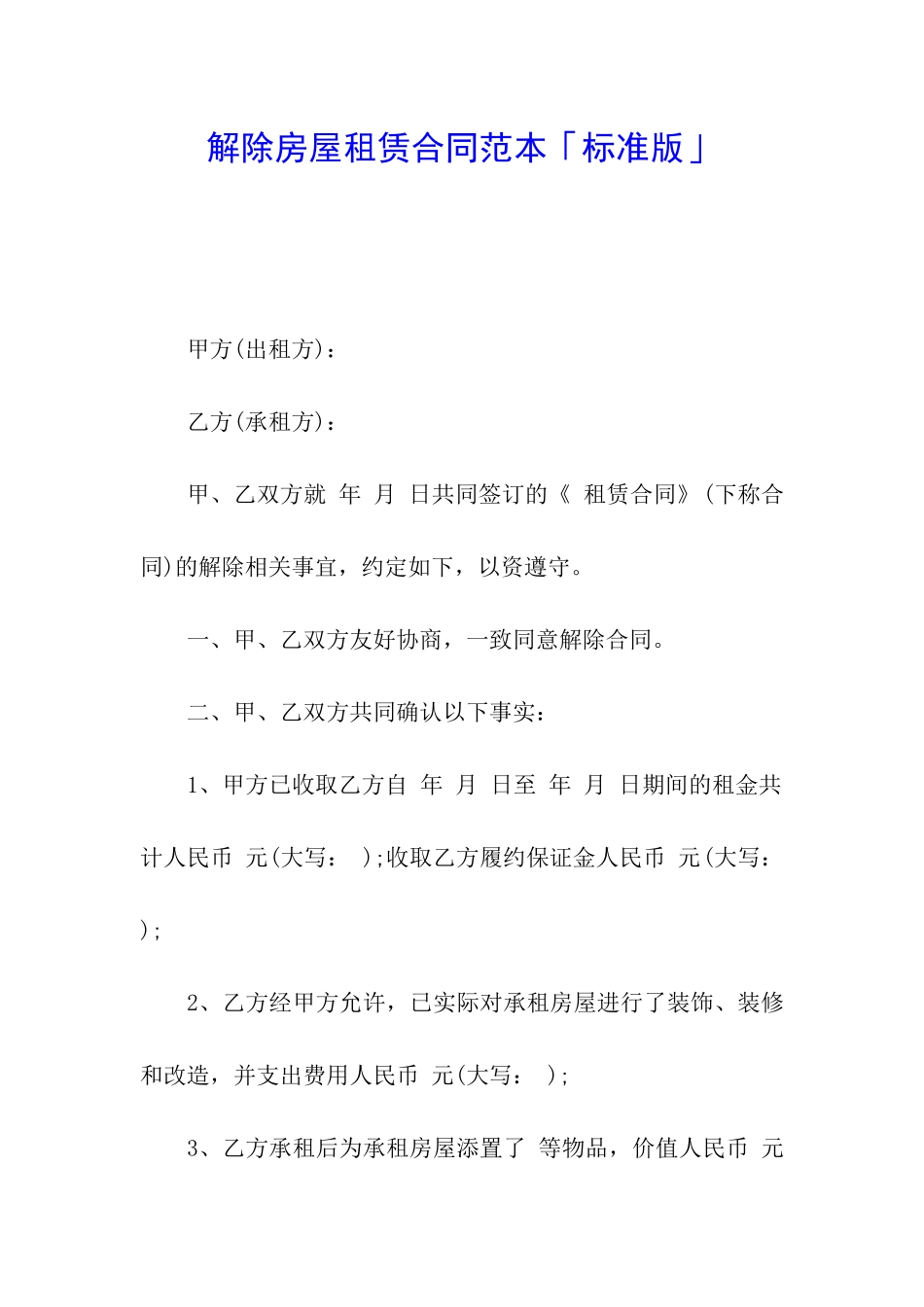 解除房屋租赁合同范本「标准版」

甲方(出租方)：

乙方(承租方)：

甲、乙双方就 年 月 日共同签订的《 租赁合同》(下称合同)的解除相关事宜，约定如下，以资遵守。

一、甲、乙双方友好协商，一致同意解除合同。

二、甲、乙双方共同确认以下事实：

1、甲方已收取乙方自 年 月 日至 年 月 日期间的租金共计人民币 元(大写： );收取乙方履约保证金人民币 元(大写： );

2、乙方经甲方允许，已实际对承租房屋进行了装饰、装修和改造，并支出费用人民币 元(大写： );

3、乙方承租后为承租房屋添置了 等物品，价值人民币 元